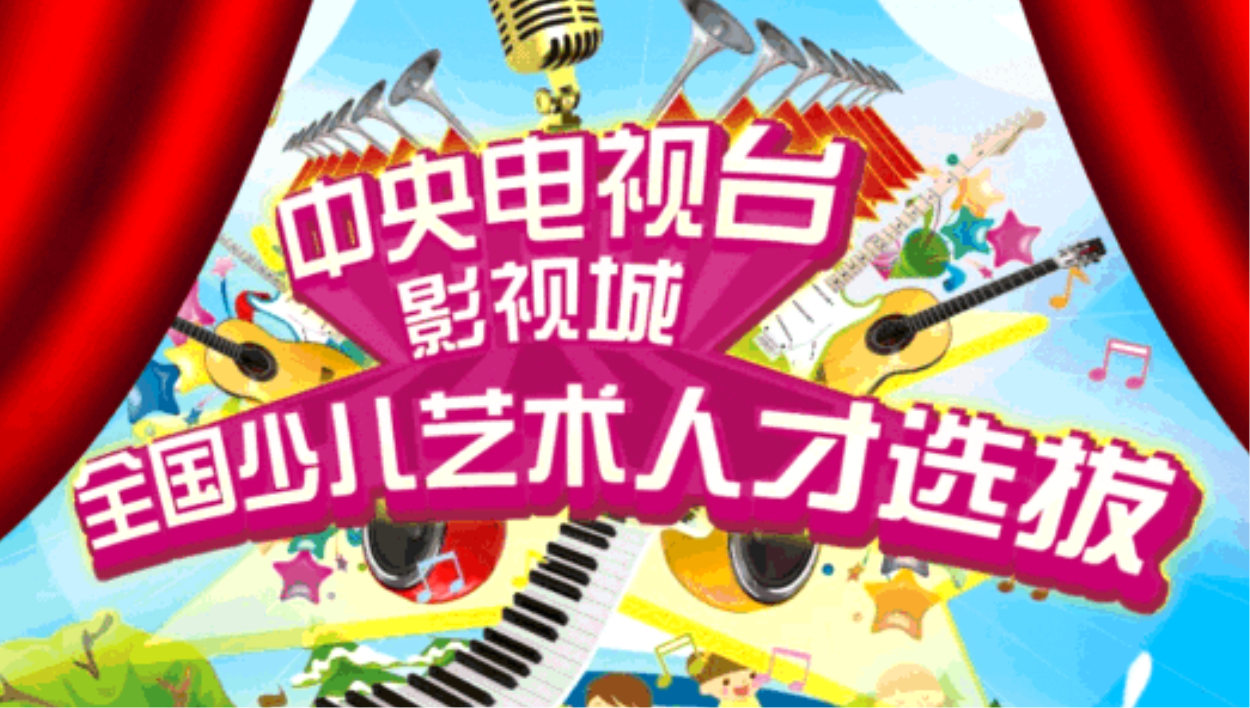 中央电视台
影视城
全国少儿艺术人才选拔